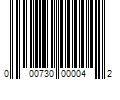 0 00730 00004 2